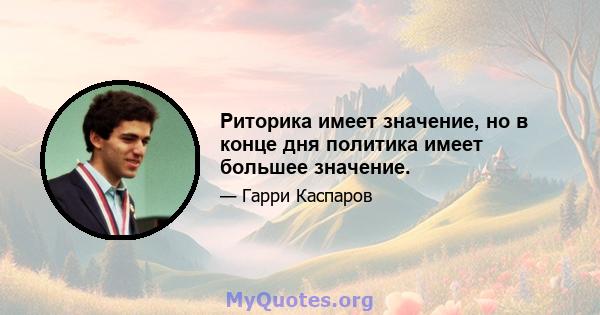 Риторика имеет значение, но в конце дня политика имеет большее значение.

— Гарри Каспаров

MyQuotes.org